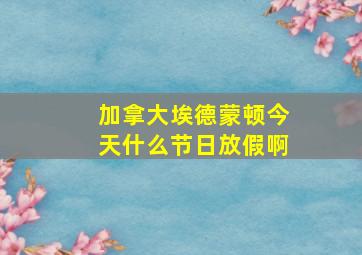 加拿大埃德蒙顿今天什么节日放假啊